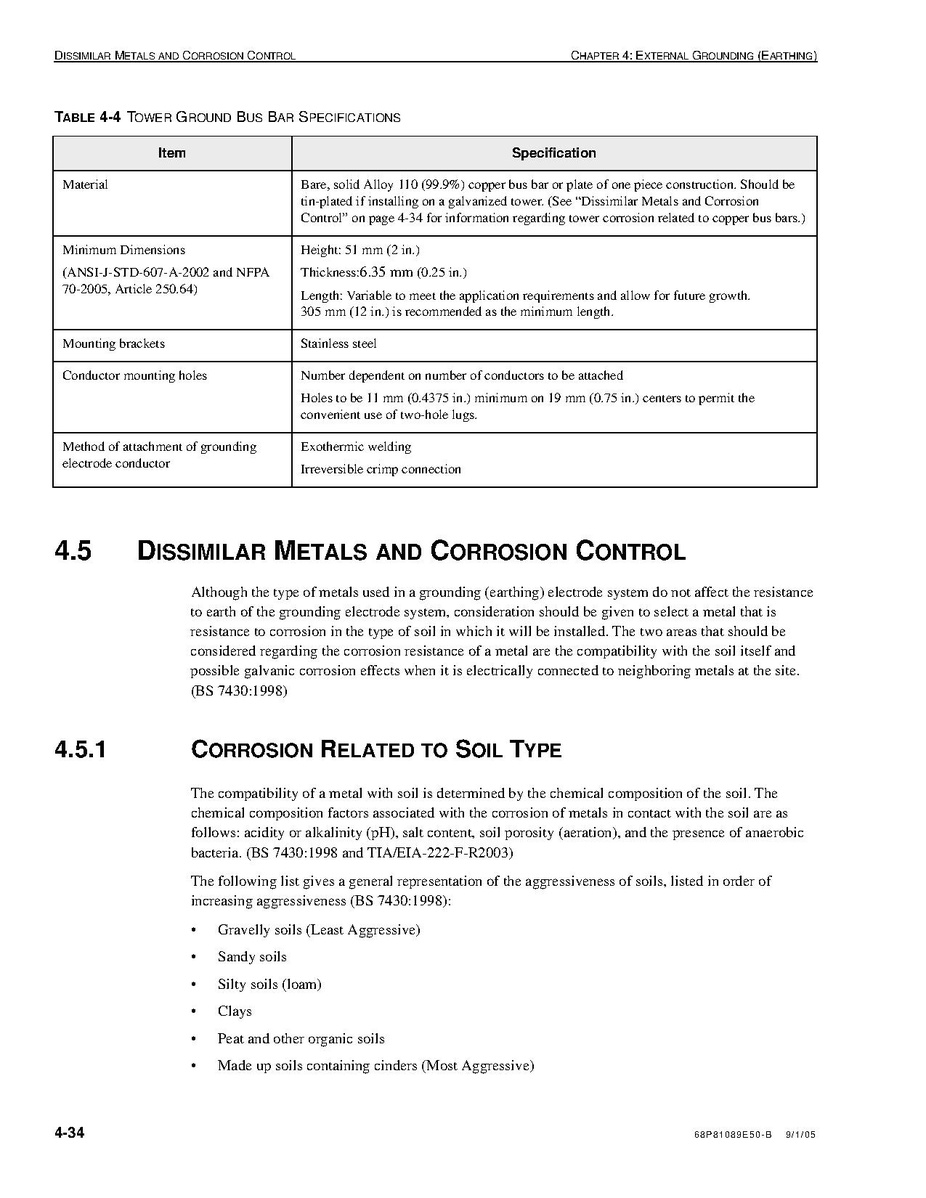 DISSIMILAR METALS AND CORROSION CONTROL

CHAPTER 4: EXTERNAL GROUNDING (EARTHING)

TABLE 4-4 TOWER GROUND BUS BAR SPECIFICATIONS

| Item | Specification |
|---|---|
| Material | Bare, solid Alloy 110 (99.9%) copper bus bar or plate of one piece construction. Should be tin-plated if installing on a galvanized tower. (See "Dissimilar Metals and Corrosion Control" on page 4-34 for information regarding tower corrosion related to copper bus bars.) |
| Minimum Dimensions (ANSI-J-STD-607-A-2002 and NFPA 70-2005, Article 250.64) | Height: 51 mm (2 in.) Thickness:6.35 mm (0.25 in.) Length: Variable to meet the application requirements and allow for future growth. 305 mm (12 in.) is recommended as the minimum length. |
| Mounting brackets | Stainless steel |
| Conductor mounting holes | Number dependent on number of conductors to be attached Holes to be 11 mm (0.4375 in.) minimum on 19 mm (0.75 in.) centers to permit the convenient use of two-hole lugs. |
| Method of attachment of grounding electrode conductor | Exothermic welding Irreversible crimp connection |

4.5 DISSIMILAR METALS AND CORROSION CONTROL

Although the type of metals used in a grounding (earthing) electrode system do not affect the resistance to earth of the grounding electrode system, consideration should be given to select a metal that is resistance to corrosion in the type of soil in which it will be installed. The two areas that should be considered regarding the corrosion resistance of a metal are the compatibility with the soil itself and possible galvanic corrosion effects when it is electrically connected to neighboring metals at the site. (BS 7430:1998)

4.5.1 CORROSION RELATED TO SOIL TYPE

The compatibility of a metal with soil is determined by the chemical composition of the soil. The chemical composition factors associated with the corrosion of metals in contact with the soil are as follows: acidity or alkalinity (pH), salt content, soil porosity (aeration), and the presence of anaerobic bacteria. (BS 7430:1998 and TIA/EIA-222-F-R2003)

The following list gives a general representation of the aggressiveness of soils, listed in order of increasing aggressiveness (BS 7430:1998):

• Gravelly soils (Least Aggressive)
• Sandy soils
• Silty soils (loam)
• Clays
• Peat and other organic soils
• Made up soils containing cinders (Most Aggressive)

4-34

68P81089E50-B 9/1/05